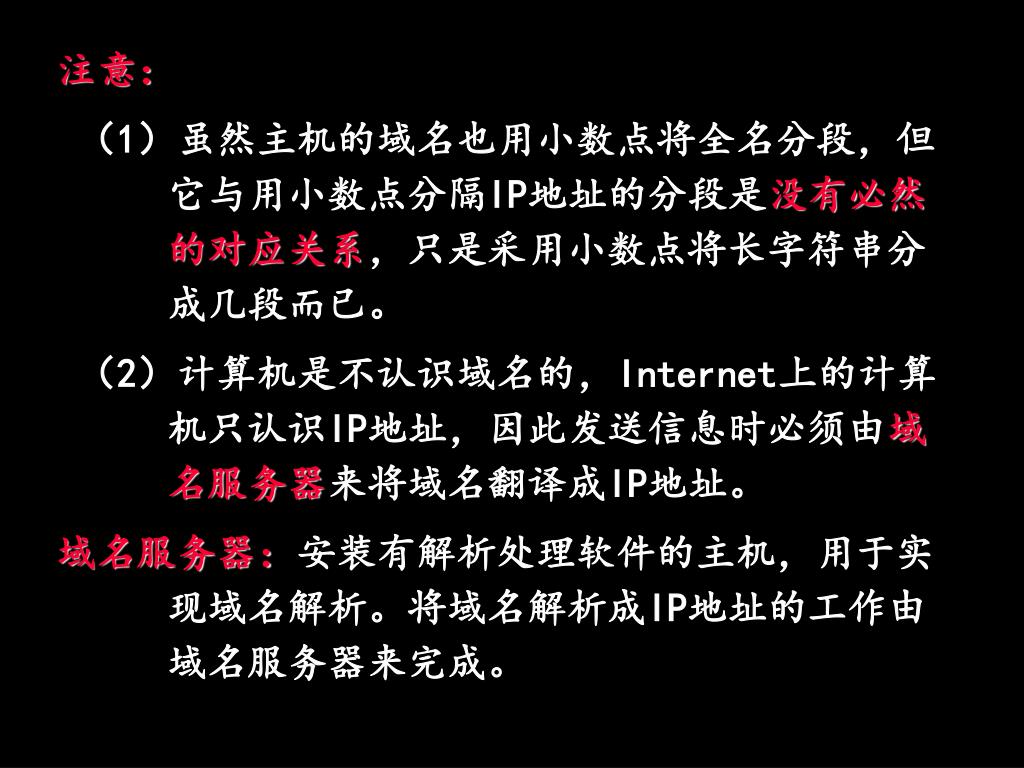 注意：

（1）虽然主机的域名也用小数点将全名分段，但它与用小数点分隔IP地址的分段是没有必然的对应关系，只是采用小数点将长字符串分成几段而已。

（2）计算机是不认识域名的，Internet上的计算机只认识IP地址，因此发送信息时必须由域名服务器来将域名翻译成IP地址。

域名服务器：安装有解析处理软件的主机，用于实现域名解析。将域名解析成IP地址的工作由域名服务器来完成。